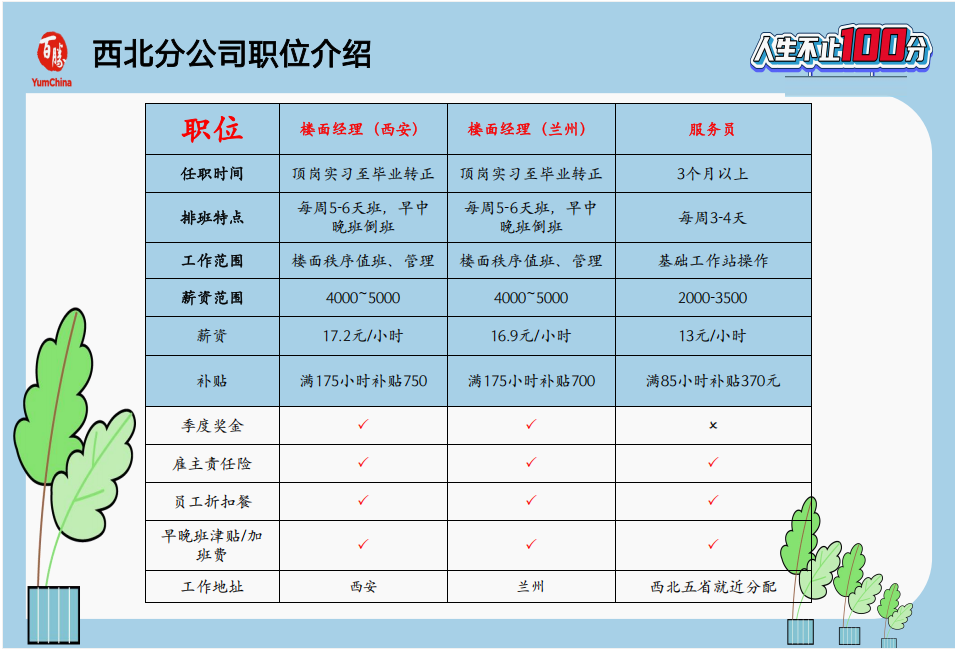 百胜
YumChina

西北分公司职位介绍

人生不止100分

| 职位 | 楼面经理（西安） | 楼面经理（兰州） | 服务员 |
|---|---|---|---|
| 任职时间 | 顶岗实习至毕业转正 | 顶岗实习至毕业转正 | 3个月以上 |
| 排班特点 | 每周5-6天班，早中晚班倒班 | 每周5-6天班，早中晚班倒班 | 每周3-4天 |
| 工作范围 | 楼面秩序值班、管理 | 楼面秩序值班、管理 | 基础工作站操作 |
| 薪资范围 | 4000~5000 | 4000~5000 | 2000-3500 |
| 薪资 | 17.2元/小时 | 16.9元/小时 | 13元/小时 |
| 补贴 | 满175小时补贴750 | 满175小时补贴700 | 满85小时补贴370元 |
| 季度奖金 | ✓ | ✓ | × |
| 雇主责任险 | ✓ | ✓ | ✓ |
| 员工折扣餐 | ✓ | ✓ | ✓ |
| 早晚班津贴/加班费 | ✓ | ✓ | ✓ |
| 工作地址 | 西安 | 兰州 | 西北五省就近分配 |